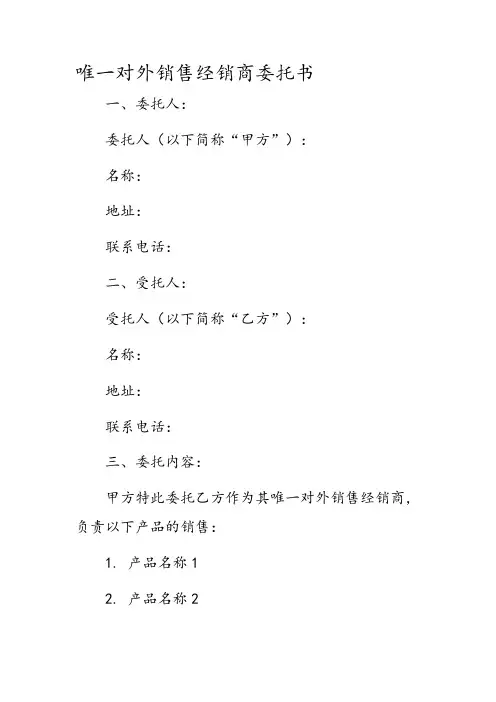 唯一对外销售经销商委托书

一、委托人：

委托人（以下简称“甲方”）：

名称：

地址：

联系电话：

二、受托人：

受托人（以下简称“乙方”）：

名称：

地址：

联系电话：

三、委托内容：

甲方特此委托乙方作为其唯一对外销售经销商，负责以下产品的销售：

1. 产品名称 1

2. 产品名称 2